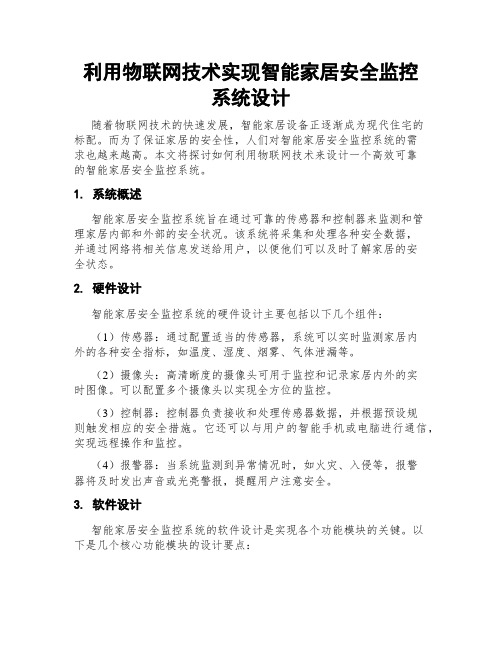 利用物联网技术实现智能家居安全监控系统设计

随着物联网技术的快速发展，智能家居设备正逐渐成为现代住宅的标配。而为了保证家居的安全性，人们对智能家居安全监控系统的需求也越来越高。本文将探讨如何利用物联网技术来设计一个高效可靠的智能家居安全监控系统。

1. 系统概述

智能家居安全监控系统旨在通过可靠的传感器和控制器来监测和管理家居内部和外部的安全状况。该系统将采集和处理各种安全数据，并通过网络将相关信息发送给用户，以便他们可以及时了解家居的安全状态。

2. 硬件设计

智能家居安全监控系统的硬件设计主要包括以下几个组件：

（1）传感器：通过配置适当的传感器，系统可以实时监测家居内外的各种安全指标，如温度、湿度、烟雾、气体泄漏等。

（2）摄像头：高清晰度的摄像头可用于监控和记录家居内外的实时图像。可以配置多个摄像头以实现全方位的监控。

（3）控制器：控制器负责接收和处理传感器数据，并根据预设规则触发相应的安全措施。它还可以与用户的智能手机或电脑进行通信，实现远程操作和监控。

（4）报警器：当系统监测到异常情况时，如火灾、入侵等，报警器将及时发出声音或光亮警报，提醒用户注意安全。

3. 软件设计

智能家居安全监控系统的软件设计是实现各个功能模块的关键。以下是几个核心功能模块的设计要点：